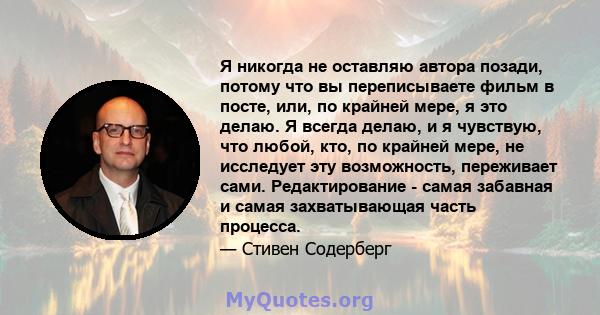 Я никогда не оставляю автора позади, потому что вы переписываете фильм в посте, или, по крайней мере, я это делаю. Я всегда делаю, и я чувствую, что любой, кто, по крайней мере, не исследует эту возможность, переживает сами. Редактирование - самая забавная и самая захватывающая часть процесса.

— Стивен Содерберг

MyQuotes.org